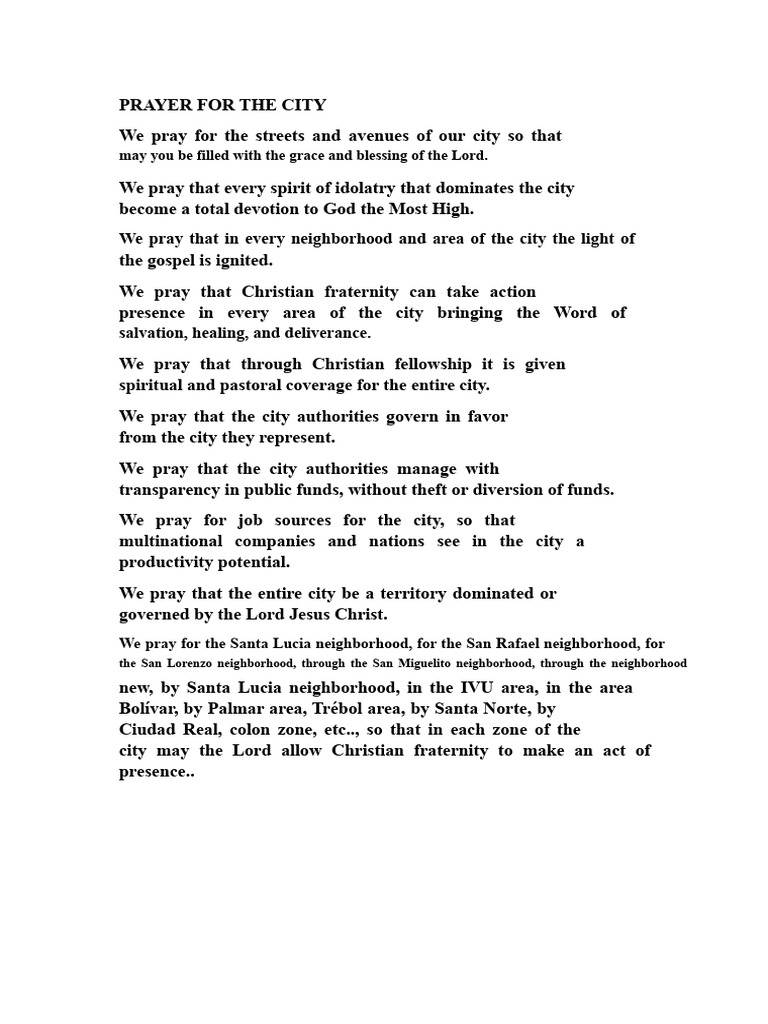 PRAYER FOR THE CITY

We pray for the streets and avenues of our city so that may you be filled with the grace and blessing of the Lord.

We pray that every spirit of idolatry that dominates the city become a total devotion to God the Most High.

We pray that in every neighborhood and area of the city the light of the gospel is ignited.

We pray that Christian fraternity can take action presence in every area of the city bringing the Word of salvation, healing, and deliverance.

We pray that through Christian fellowship it is given spiritual and pastoral coverage for the entire city.

We pray that the city authorities govern in favor from the city they represent.

We pray that the city authorities manage with transparency in public funds, without theft or diversion of funds.

We pray for job sources for the city, so that multinational companies and nations see in the city a productivity potential.

We pray that the entire city be a territory dominated or governed by the Lord Jesus Christ.

We pray for the Santa Lucia neighborhood, for the San Rafael neighborhood, for the San Lorenzo neighborhood, through the San Miguelito neighborhood, through the neighborhood new, by Santa Lucia neighborhood, in the IVU area, in the area Bolívar, by Palmar area, Trébol area, by Santa Norte, by Ciudad Real, colon zone, etc.., so that in each zone of the city may the Lord allow Christian fraternity to make an act of presence..